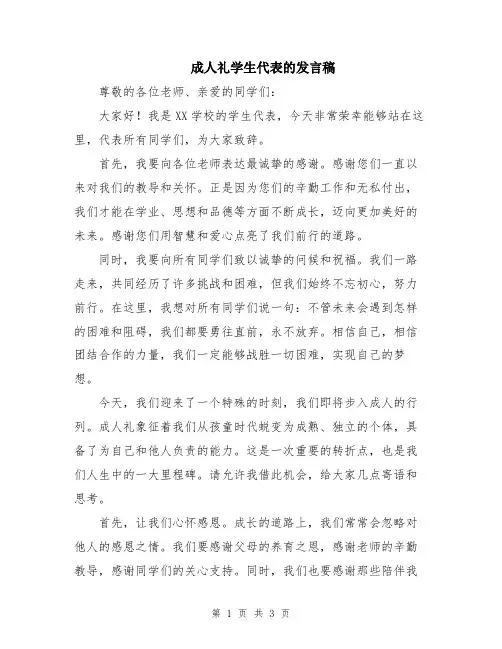 成人礼学生代表的发言稿

尊敬的各位老师、亲爱的同学们：

大家好！我是XX学校的学生代表，今天非常荣幸能够站在这里，代表所有同学们，为大家致辞。

首先，我要向各位老师表达最诚挚的感谢。感谢您们一直以来对我们的教导和关怀。正是因为您们的辛勤工作和无私付出，我们才能在学业、思想和品德等方面不断成长，迈向更加美好的未来。感谢您们用智慧和爱心点亮了我们前行的道路。

同时，我要向所有同学们致以诚挚的问候和祝福。我们一路走来，共同经历了许多挑战和困难，但我们始终不忘初心，努力前行。在这里，我想对所有同学们说一句：不管未来会遇到怎样的困难和阻碍，我们都要勇往直前，永不放弃。相信自己，相信团结合作的力量，我们一定能够战胜一切困难，实现自己的梦想。

今天，我们迎来了一个特殊的时刻，我们即将步入成人的行列。成人礼象征着我们从孩童时代蜕变为成熟、独立的个体，具备了为自己和他人负责的能力。这是一次重要的转折点，也是我们人生中的一大里程碑。请允许我借此机会，给大家几点寄语和思考。

首先，让我们心怀感恩。成长的道路上，我们常常会忽略对他人的感恩之情。我们要感谢父母的养育之恩，感谢老师的辛勤教导，感谢同学们的关心支持。同时，我们也要感谢那些陪伴我

第 1 页 共 3 页